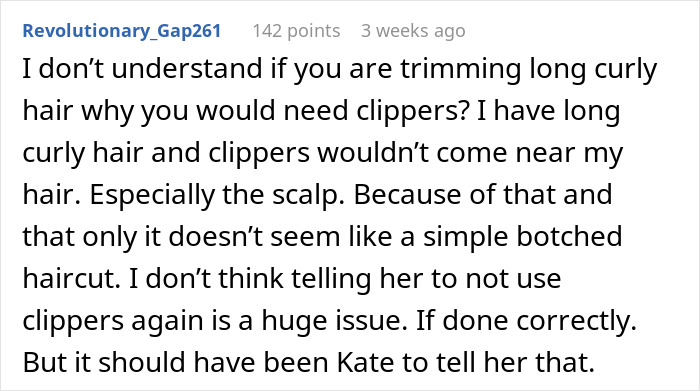 Revolutionary_Gap261 142 points 3 weeks ago

I don’t understand if you are trimming long curly hair why you would need clippers? I have long curly hair and clippers wouldn’t come near my hair. Especially the scalp. Because of that and that only it doesn’t seem like a simple botched haircut. I don’t think telling her to not use clippers again is a huge issue. If done correctly. But it should have been Kate to tell her that.